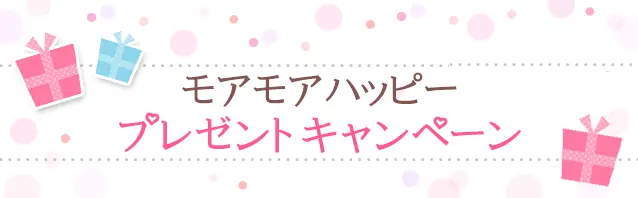 モアモアハッピー
プレゼントキャンペーン